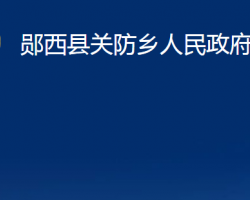 郧西县关防乡人民政府